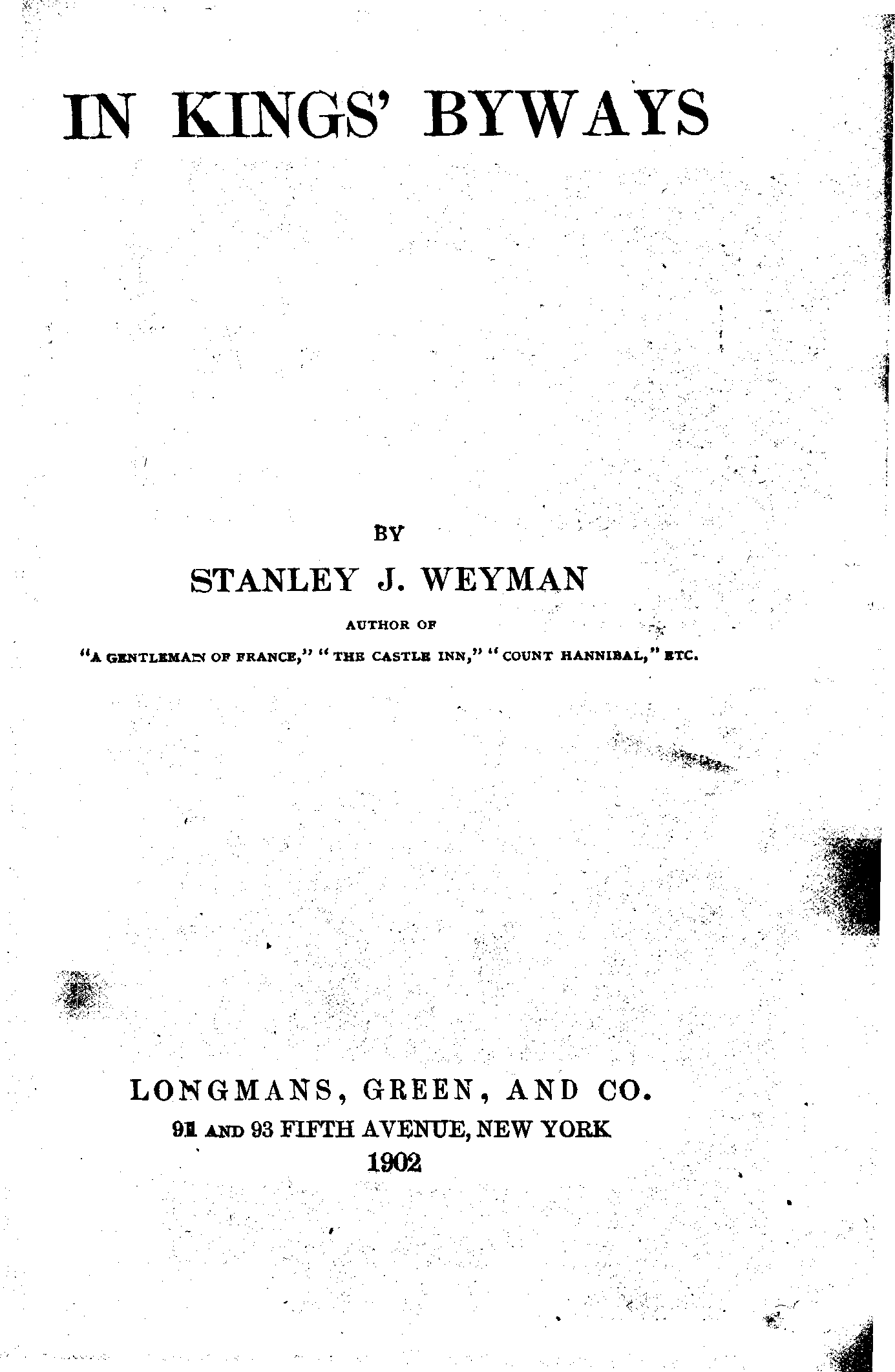 IN KINGS' BYWAYS

BY

STANLEY J. WEYMAN

AUTHOR OF

"A GENTLEMAN OF FRANCE," "THE CASTLE INN," "COUNT HANNIBAL," ETC.

LONGMANS, GREEN, AND CO.
91 AND 93 FIFTH AVENUE, NEW YORK
1902